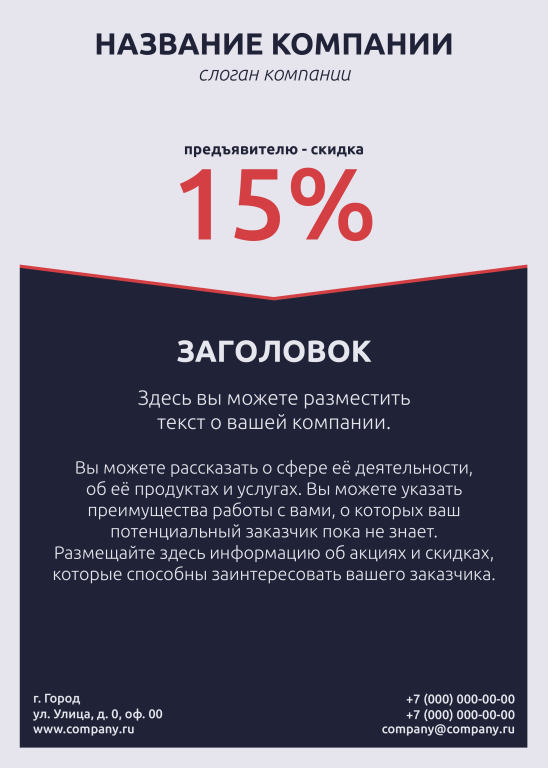 НАЗВАНИЕ КОМПАНИИ
слоган компании

предъявителю - скидка
15%

ЗАГОЛОВОК

Здесь вы можете разместить текст о вашей компании.

Вы можете рассказать о сфере её деятельности, об её продуктах и услугах. Вы можете указать преимущества работы с вами, о которых ваш потенциальный заказчик пока не знает. Размещайте здесь информацию об акциях и скидках, которые способны заинтересовать вашего заказчика.

г. Город
ул. Улица, д. 0, оф. 00
www.company.ru

+7 (000) 000-00-00
+7 (000) 000-00-00
company@company.ru